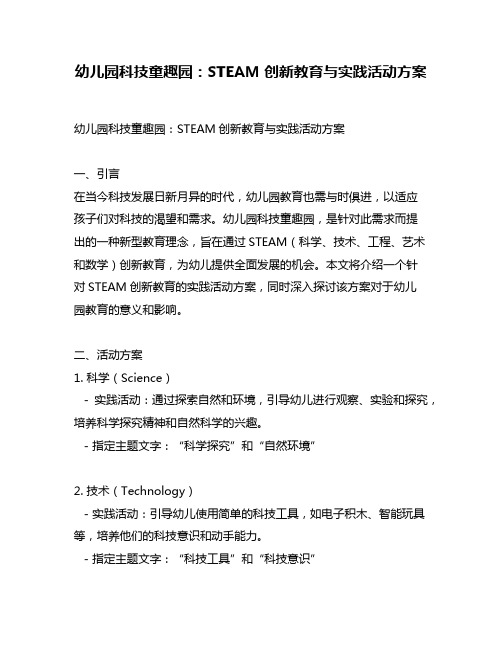 幼儿园科技童趣园：STEAM 创新教育与实践活动方案

幼儿园科技童趣园：STEAM 创新教育与实践活动方案

一、引言
在当今科技发展日新月异的时代，幼儿园教育也需与时俱进，以适应孩子们对科技的渴望和需求。幼儿园科技童趣园，是针对此需求而提出的一种新型教育理念，旨在通过 STEAM（科学、技术、工程、艺术和数学）创新教育，为幼儿提供全面发展的机会。本文将介绍一个针对 STEAM 创新教育的实践活动方案，同时深入探讨该方案对于幼儿园教育的意义和影响。

二、活动方案
1. 科学（Science）
- 实践活动：通过探索自然和环境，引导幼儿进行观察、实验和探究，培养科学探究精神和自然科学的兴趣。
- 指定主题文字：“科学探究”和“自然环境”

2. 技术（Technology）
- 实践活动：引导幼儿使用简单的科技工具，如电子积木、智能玩具等，培养他们的科技意识和动手能力。
- 指定主题文字：“科技工具”和“科技意识”